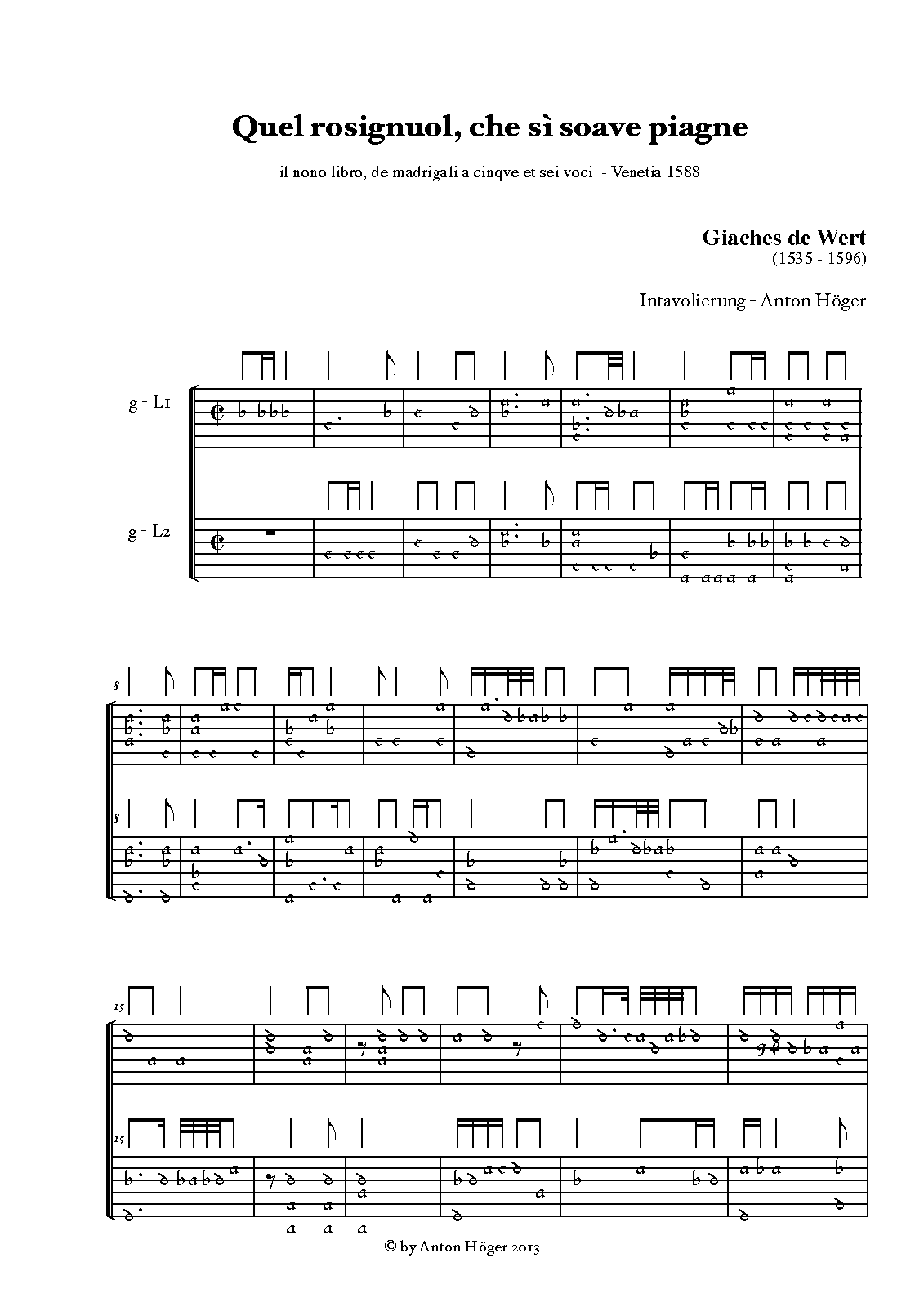 Quel rosignuol, che sì soave piagne

il nono libro, de madrigali a cinqve et sei voci - Venetia 1588

Giaches de Wert
(1535 - 1596)

Intavolierung - Anton Höger

g - L1

g - L2

8

8

15

15

© by Anton Höger 2013